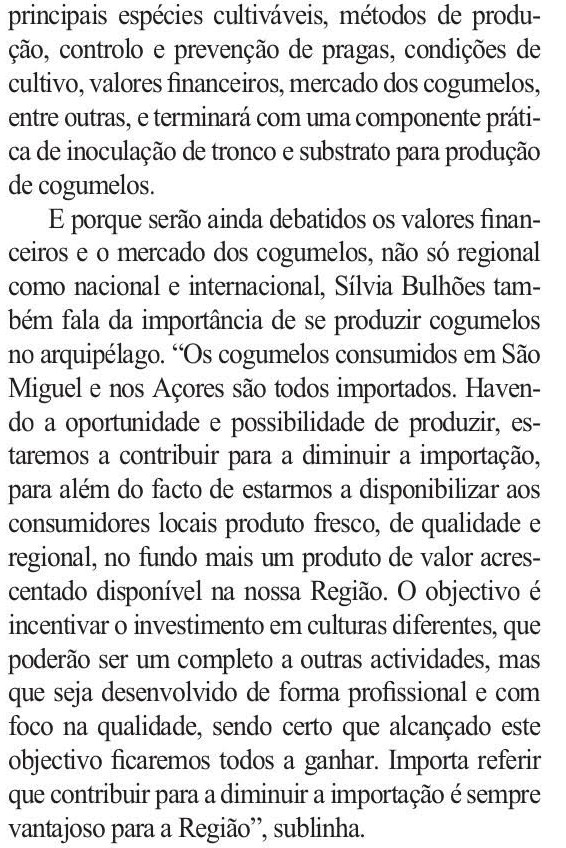 principais espécies cultiváveis, métodos de produção, controlo e prevenção de pragas, condições de cultivo, valores financeiros, mercado dos cogumelos, entre outras, e terminará com uma componente prática de inoculação de tronco e substrato para produção de cogumelos.

E porque serão ainda debatidos os valores financeiros e o mercado dos cogumelos, não só regional como nacional e internacional, Sílvia Bulhões também fala da importância de se produzir cogumelos no arquipélago. “Os cogumelos consumidos em São Miguel e nos Açores são todos importados. Havendo a oportunidade e possibilidade de produzir, estaremos a contribuir para a diminuir a importação, para além do facto de estarmos a disponibilizar aos consumidores locais produto fresco, de qualidade e regional, no fundo mais um produto de valor acrescentado disponível na nossa Região. O objectivo é incentivar o investimento em culturas diferentes, que poderão ser um completo a outras actividades, mas que seja desenvolvido de forma profissional e com foco na qualidade, sendo certo que alcançado este objectivo ficaremos todos a ganhar. Importa referir que contribuir para a diminuir a importação é sempre vantajoso para a Região”, sublinha.